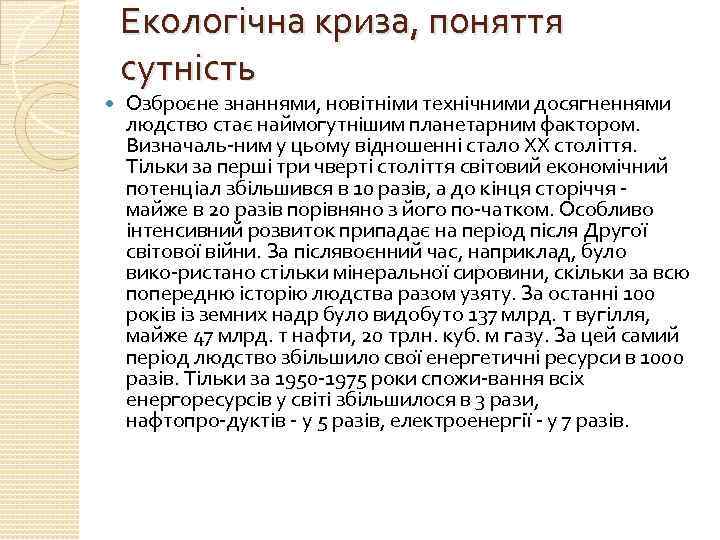 Екологічна криза, поняття сутність

Озброєне знаннями, новітніми технічними досягненнями людство стає наймогутнішим планетарним фактором. Визначаль-ним у цьому відношенні стало XX століття. Тільки за перші три чверті століття світовий економічний потенціал збільшився в 10 разів, а до кінця сторіччя - майже в 20 разів порівняно з його по-чатком. Особливо інтенсивний розвиток припадає на період після Другої світової війни. За післявоєнний час, наприклад, було вико-ристано стільки мінеральної сировини, скільки за всю попередню історію людства разом узяту. За останні 100 років із земних надр було видобуто 137 млрд. т вугілля, майже 47 млрд. т нафти, 20 трлн. куб. м газу. За цей самий період людство збільшило свої енергетичні ресурси в 1000 разів. Тільки за 1950-1975 роки спожи-вання всіх енергоресурсів у світі збільшилося в 3 рази, нафтопро-дуктів - у 5 разів, електроенергії - у 7 разів.